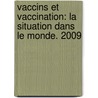 vaccins et vaccination: la situation dans le monde. 2009